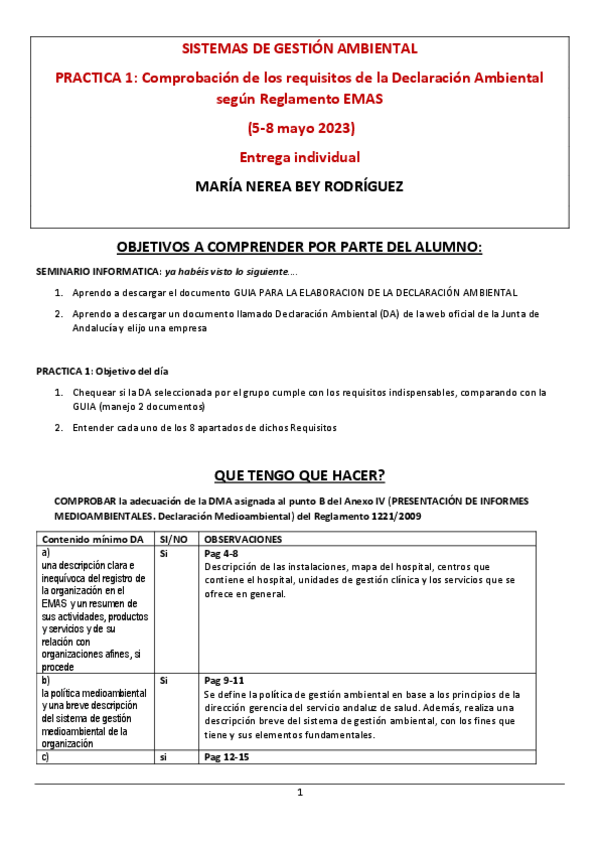 SISTEMAS DE GESTIÓN AMBIENTAL

PRACTICA 1: Comprobación de los requisitos de la Declaración Ambiental según Reglamento EMAS

(5-8 mayo 2023)

Entrega individual

MARÍA NEREA BEY RODRÍGUEZ

OBJETIVOS A COMPRENDER POR PARTE DEL ALUMNO:

SEMINARIO INFORMATICA: ya habéis visto lo siguiente….

1. Aprendo a descargar el documento GUIA PARA LA ELABORACION DE LA DECLARACIÓN AMBIENTAL

2. Aprendo a descargar un documento llamado Declaración Ambiental (DA) de la web oficial de la Junta de Andalucía y elijo una empresa

PRACTICA 1: Objetivo del día

1. Chequear si la DA seleccionada por el grupo cumple con los requisitos indispensables, comparando con la GUIA (manejo 2 documentos)

2. Entender cada uno de los 8 apartados de dichos Requisitos

QUE TENGO QUE HACER?

COMPROBAR la adecuación de la DMA asignada al punto B del Anexo IV (PRESENTACIÓN DE INFORMES MEDIOAMBIENTALES. Declaración Medioambiental) del Reglamento 1221/2009

| Contenido mínimo DA | SI/NO | OBSERVACIONES |
|---|---|---|
| a) una descripción clara e inequívoca del registro de la organización en el EMAS y un resumen de sus actividades, productos y servicios y de su relación con organizaciones afines, si procede | Si | Pag 4-8 Descripción de las instalaciones, mapa del hospital, centros que contiene el hospital, unidades de gestión clínica y los servicios que se ofrece en general. |
| b) la política medioambiental y una breve descripción del sistema de gestión medioambiental de la organización | Si | Pag 9-11 Se define la política de gestión ambiental en base a los principios de la dirección gerencia del servicio andaluz de salud. Además, realiza una descripción breve del sistema de gestión ambiental, con los fines que tiene y sus elementos fundamentales. |
| c) | si | Pag 12-15 |

1